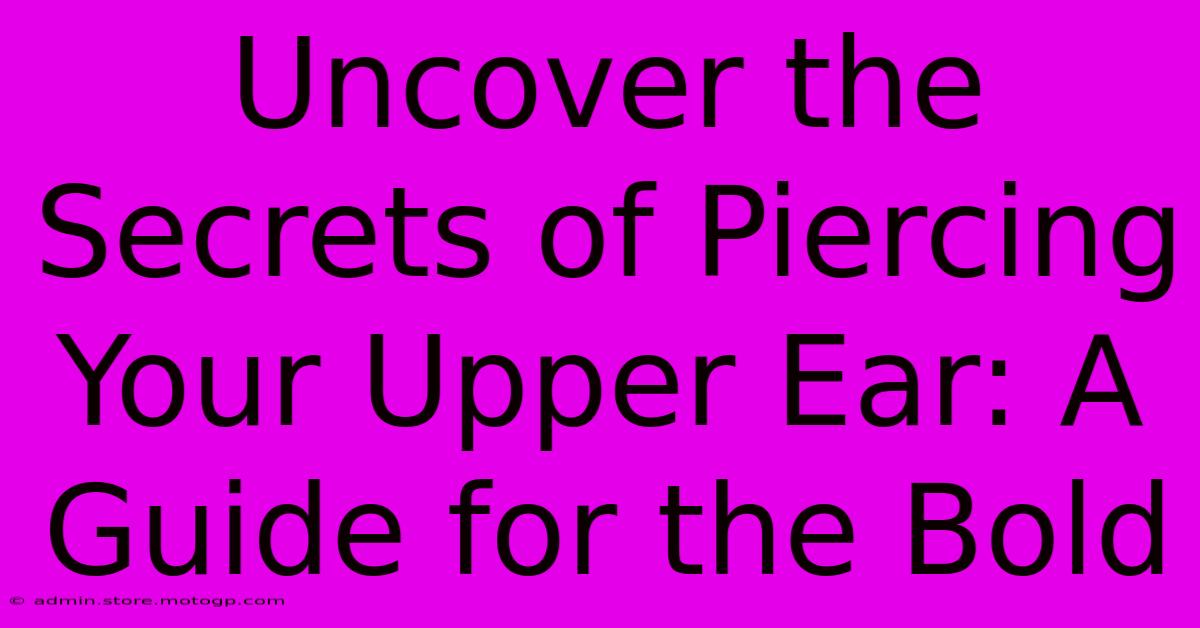 Uncover the Secrets of Piercing Your Upper Ear: A Guide for the Bold

© admin.store.motogp.com